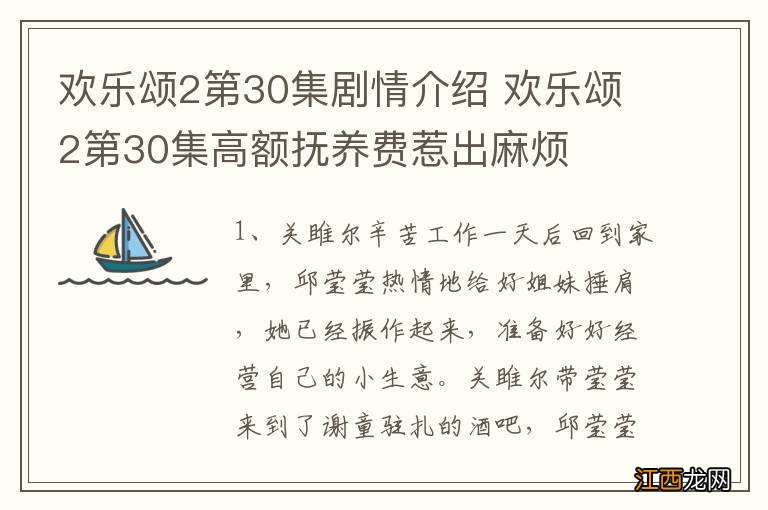 欢乐颂2第30集剧情介绍 欢乐颂2第30集高额抚养费惹出麻烦

1、关雎尔辛苦工作一天后回到家里，邱莹莹热情地给好姐妹捶肩，她已经振作起来，准备好好经营自己的小生意。关雎尔带莹莹来到了谢童驻扎的酒吧，邱莹莹

江西龙网